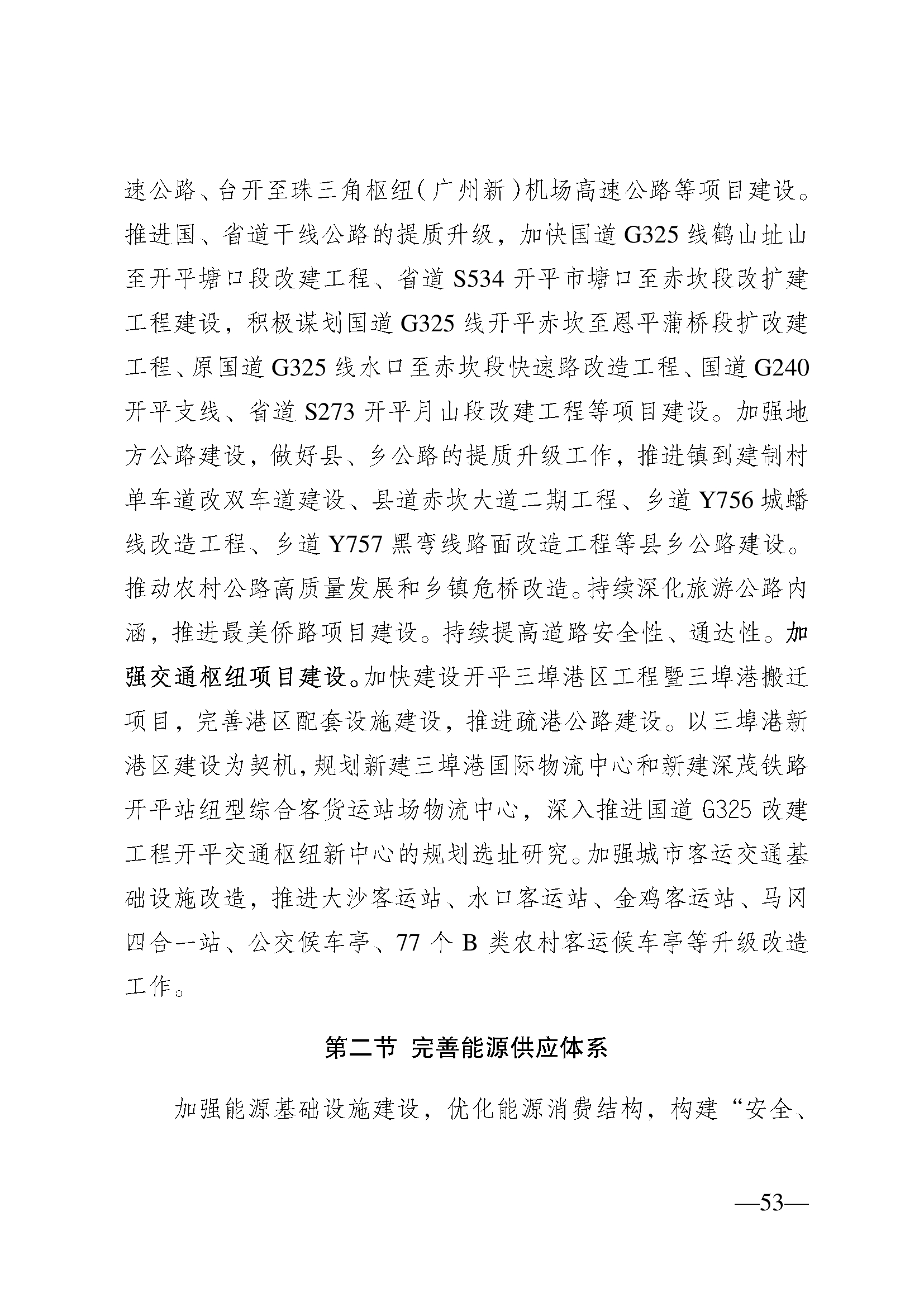 速公路、台开至珠三角枢纽（广州新）机场高速公路等项目建设。推进国、省道干线公路的提质升级，加快国道 G325 线鹤山址山至开平塘口段改建工程、省道 S534 开平市塘口至赤坎段改扩建工程建设，积极谋划国道 G325 线开平赤坎至恩平蒲桥段扩改建工程、原国道 G325 线水口至赤坎段快速路改造工程、国道 G240 开平支线、省道 S273 开平月山段改建工程等项目建设。加强地方公路建设，做好县、乡公路的提质升级工作，推进镇到建制村单车道改双车道建设、县道赤坎大道二期工程、乡道 Y756 城蟠线改造工程、乡道 Y757 黑弯线路面改造工程等县乡公路建设。推动农村公路高质量发展和乡镇危桥改造。持续深化旅游公路内涵，推进最美侨路项目建设。持续提高道路安全性、通达性。加强交通枢纽项目建设。加快建设开平三埠港区工程暨三埠港搬迁项目，完善港区配套设施建设，推进疏港公路建设。以三埠港新港区建设为契机，规划新建三埠港国际物流中心和新建深茂铁路开平站纽型综合客货运站场物流中心，深入推进国道 G325 改建工程开平交通枢纽新中心的规划选址研究。加强城市客运交通基础设施改造，推进大沙客运站、水口客运站、金鸡客运站、马冈四合一站、公交候车亭、77 个 B 类农村客运候车亭等升级改造工作。

第二节 完善能源供应体系

加强能源基础设施建设，优化能源消费结构，构建“安全、

—53—